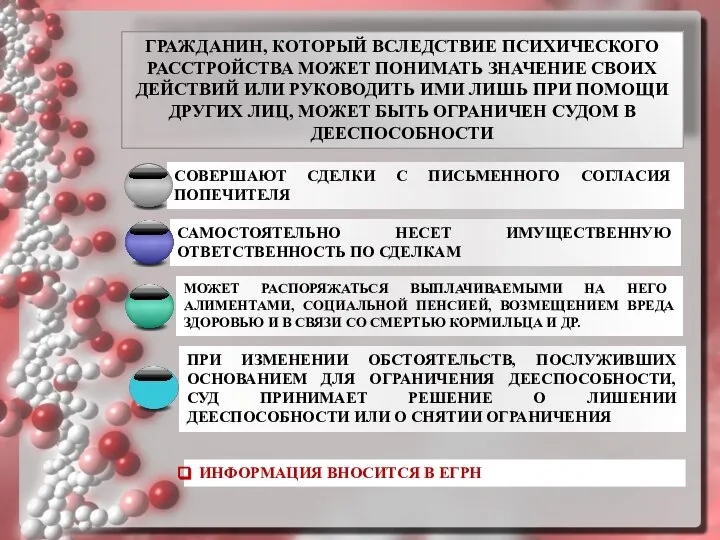 ГРАЖДАНИН, КОТОРЫЙ ВСЛЕДСТВИЕ ПСИХИЧЕСКОГО РАССТРОЙСТВА МОЖЕТ ПОНИМАТЬ ЗНАЧЕНИЕ СВОИХ ДЕЙСТВИЙ ИЛИ РУКОВОДИТЬ ИМИ ЛИШЬ ПРИ ПОМОЩИ ДРУГИХ ЛИЦ, МОЖЕТ БЫТЬ ОГРАНИЧЕН СУДОМ В ДЕЕСПОСОБНОСТИ

СОВЕРШАЮТ СДЕЛКИ С ПИСЬМЕННОГО СОГЛАСИЯ ПОПЕЧИТЕЛЯ

САМОСТОЯТЕЛЬНО НЕСЕТ ИМУЩЕСТВЕННУЮ ОТВЕТСТВЕННОСТЬ ПО СДЕЛКАМ

МОЖЕТ РАСПОРЯЖАТЬСЯ ВЫПЛАЧИВАЕМЫМИ НА НЕГО АЛИМЕНТАМИ, СОЦИАЛЬНОЙ ПЕНСИЕЙ, ВОЗМЕЩЕНИЕМ ВРЕДА ЗДОРОВЬЮ И В СВЯЗИ СО СМЕРТЬЮ КОРМИЛЬЦА И ДР.

ПРИ ИЗМЕНЕНИИ ОБСТОЯТЕЛЬСТВ, ПОСЛУЖИВШИХ ОСНОВАНИЕМ ДЛЯ ОГРАНИЧЕНИЯ ДЕЕСПОСОБНОСТИ, СУД ПРИНИМАЕТ РЕШЕНИЕ О ЛИШЕНИИ ДЕЕСПОСОБНОСТИ ИЛИ О СНЯТИИ ОГРАНИЧЕНИЯ

ИНФОРМАЦИЯ ВНОСИТСЯ В ЕГРН